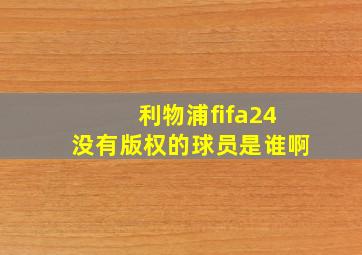 利物浦fifa24
没有版权的球员是谁啊